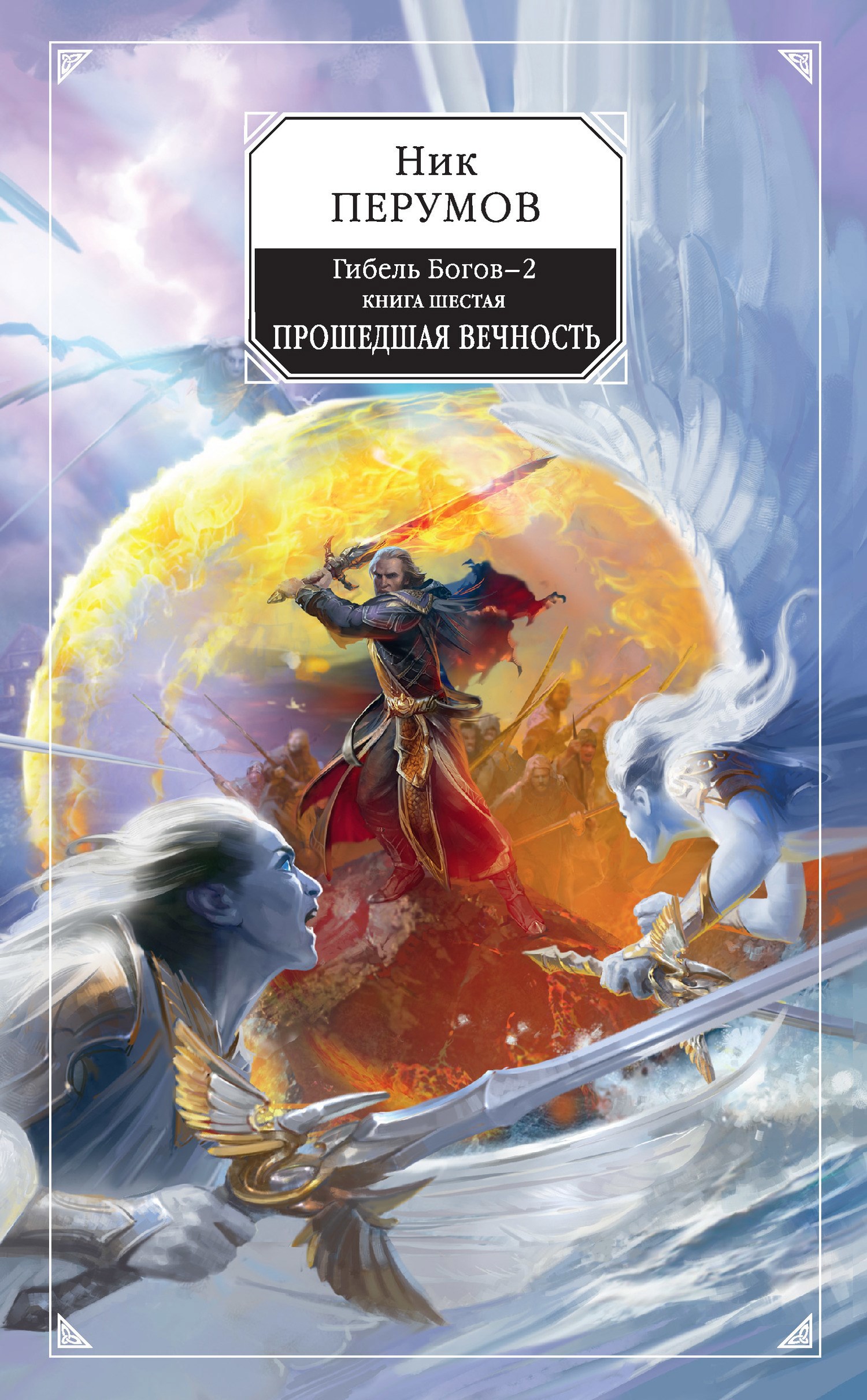 Ник
ПЕРУМОВ

Гибель Богов–2
КНИГА ШЕСТАЯ
ПРОШЕДШАЯ ВЕЧНОСТЬ